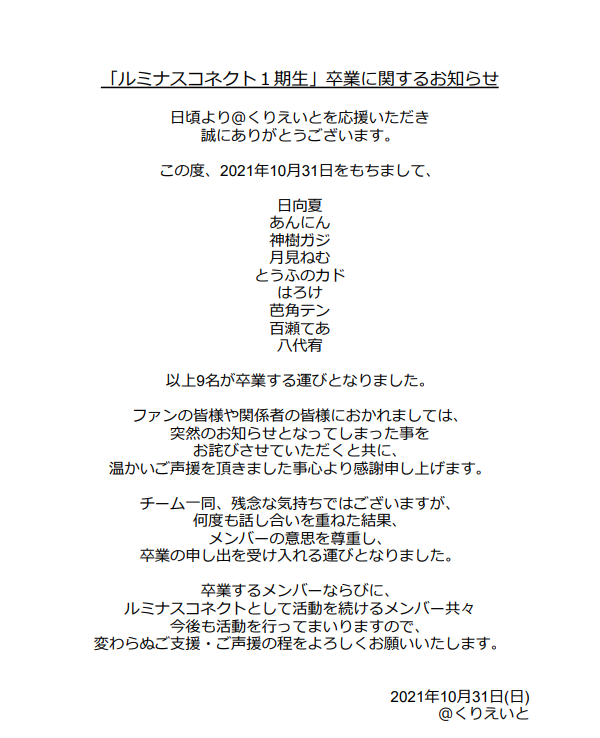 「ルミナスコネクト１期生」卒業に関するお知らせ

日頃より@くりえいとを応援いただき
誠にありがとうございます。

この度、2021年10月31日をもちまして、

日向夏
あんにん
神樹ガジ
月見ねむ
とうふのカド
はろけ
芭角テン
百瀬てあ
八代宥

以上9名が卒業する運びとなりました。

ファンの皆様や関係者の皆様におかれましては、
突然のお知らせとなってしまった事を
お詫びさせていただくと共に、
温かいご声援を頂きました事心より感謝申し上げます。

チーム一同、残念な気持ちではございますが、
何度も話し合いを重ねた結果、
メンバーの意思を尊重し、
卒業の申し出を受け入れる運びとなりました。

卒業するメンバーならびに、
ルミナスコネクトとして活動を続けるメンバー共々
今後も活動を行ってまいりますので、
変わらぬご支援・ご声援の程をよろしくお願いいたします。

2021年10月31日(日)
@くりえいと